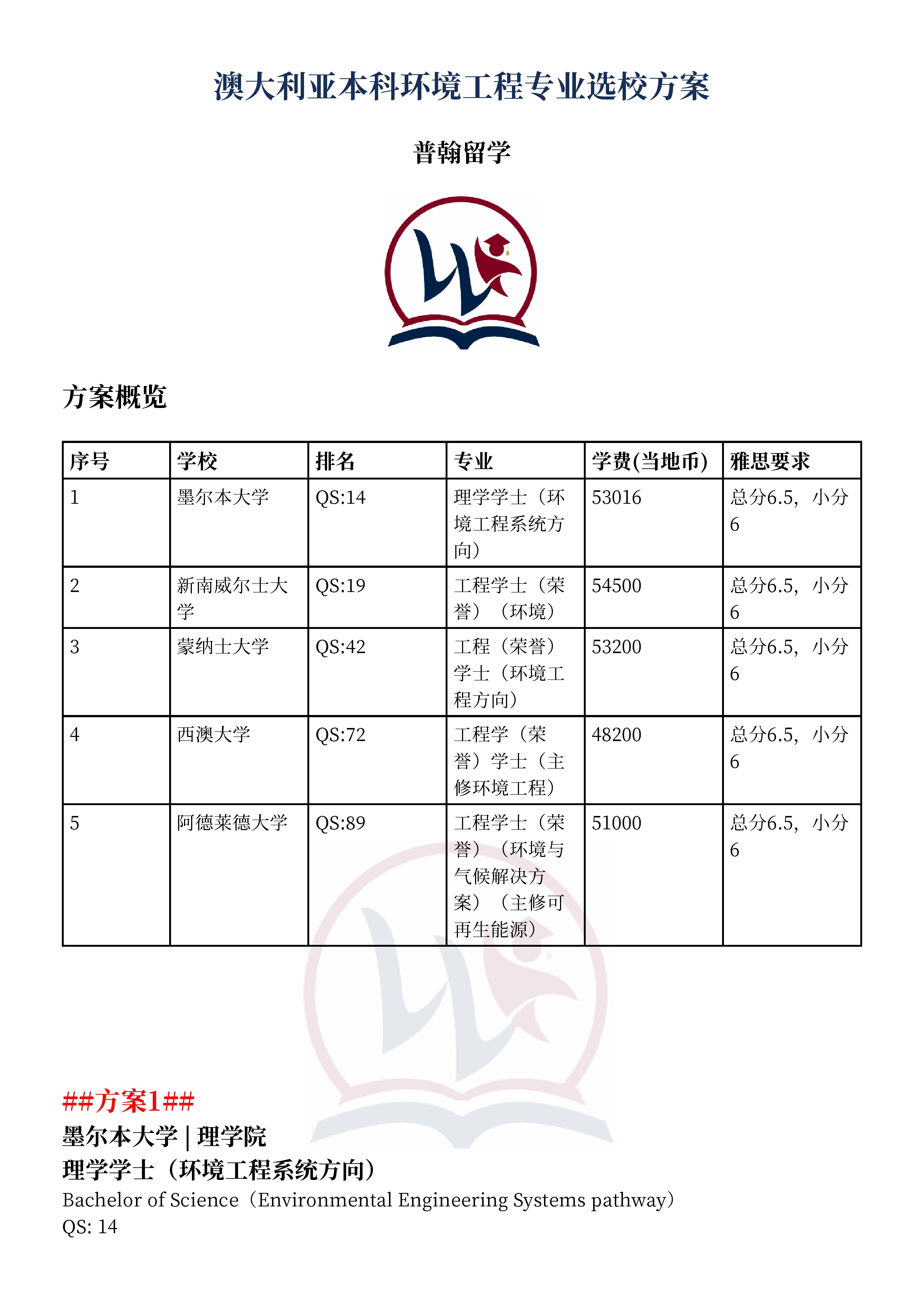 澳大利亚本科环境工程专业选校方案

普翰留学

方案概览

| 序号 | 学校 | 排名 | 专业 | 学费(当地币) | 雅思要求 |
|---|---|---|---|---|---|
| 1 | 墨尔本大学 | QS:14 | 理学学士（环境工程系统方向） | 53016 | 总分6.5，小分6 |
| 2 | 新南威尔士大学 | QS:19 | 工程学士（荣誉）（环境） | 54500 | 总分6.5，小分6 |
| 3 | 蒙纳士大学 | QS:42 | 工程（荣誉）学士（环境工程方向） | 53200 | 总分6.5，小分6 |
| 4 | 西澳大学 | QS:72 | 工程学（荣誉）学士（主修环境工程） | 48200 | 总分6.5，小分6 |
| 5 | 阿德莱德大学 | QS:89 | 工程学士（荣誉）（环境与气候解决方案）（主修可再生能源） | 51000 | 总分6.5，小分6 |

##方案1##
墨尔本大学 | 理学院
理学学士（环境工程系统方向）
Bachelor of Science（Environmental Engineering Systems pathway）
QS: 14